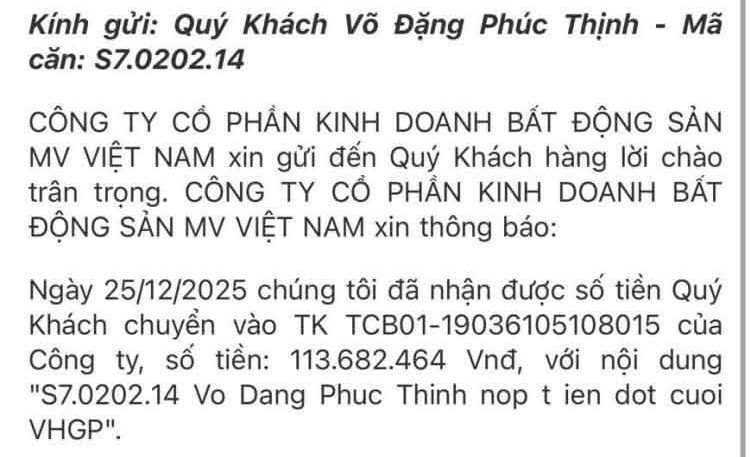 Kính gửi: Quý Khách Võ Đặng Phúc Thịnh - Mã căn: S7.0202.14

CÔNG TY CỔ PHẦN KINH DOANH BẤT ĐỘNG SẢN MV VIỆT NAM xin gửi đến Quý Khách hàng lời chào trân trọng. CÔNG TY CỔ PHẦN KINH DOANH BẤT ĐỘNG SẢN MV VIỆT NAM xin thông báo:

Ngày 25/12/2025 chúng tôi đã nhận được số tiền Quý Khách chuyển vào TK TCB01-19036105108015 của Công ty, số tiền: 113.682.464 Vnđ, với nội dung "S7.0202.14 Vo Dang Phuc Thinh nop t ien dot cuoi VHGP".